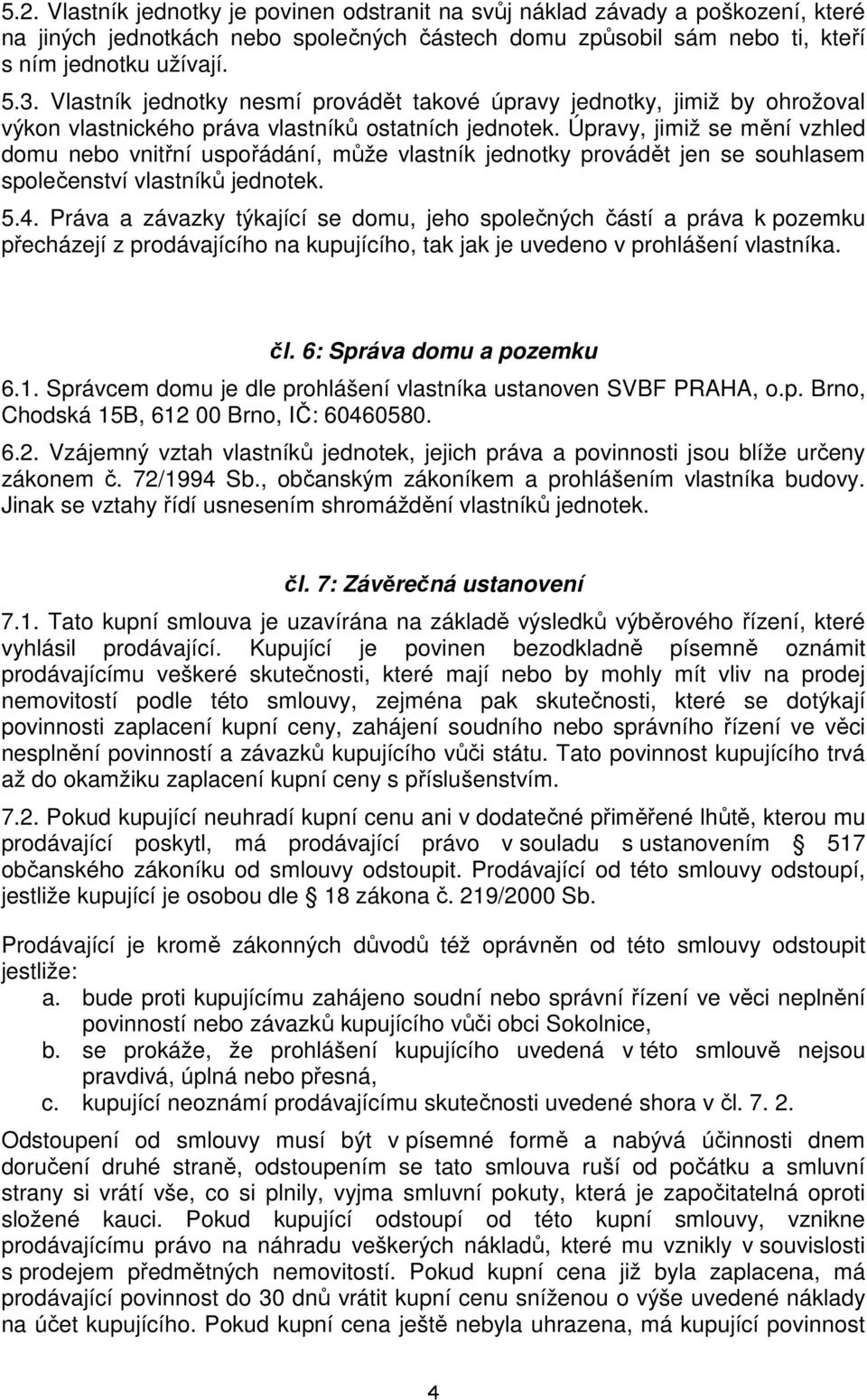 5.2. Vlastník jednotky je povinen odstranit na svůj náklad závady a poškození, které na jiných jednotkách nebo společných částech domu způsobil sám nebo ti, kteří s ním jednotku užívají.

5.3. Vlastník jednotky nesmí provádět takové úpravy jednotky, jimiž by ohrožoval výkon vlastnického práva vlastníků ostatních jednotek. Úpravy, jimiž se mění vzhled domu nebo vnitřní uspořádání, může vlastník jednotky provádět jen se souhlasem společenství vlastníků jednotek.

5.4. Práva a závazky týkající se domu, jeho společných částí a práva k pozemku přecházejí z prodávajícího na kupujícího, tak jak je uvedeno v prohlášení vlastníka.

čl. 6: Správa domu a pozemku

6.1. Správcem domu je dle prohlášení vlastníka ustanoven SVBF PRAHA, o.p. Brno, Chodská 15B, 612 00 Brno, IČ: 60460580.

6.2. Vzájemný vztah vlastníků jednotek, jejich práva a povinnosti jsou blíže určeny zákonem č. 72/1994 Sb., občanským zákoníkem a prohlášením vlastníka budovy. Jinak se vztahy řídí usnesením shromáždění vlastníků jednotek.

čl. 7: Závěrečná ustanovení

7.1. Tato kupní smlouva je uzavírána na základě výsledků výběrového řízení, které vyhlásil prodávající. Kupující je povinen bezodkladně písemně oznámit prodávajícímu veškeré skutečnosti, které mají nebo by mohly mít vliv na prodej nemovitostí podle této smlouvy, zejména pak skutečnosti, které se dotýkají povinnosti zaplacení kupní ceny, zahájení soudního nebo správního řízení ve věci nesplnění povinností a závazků kupujícího vůči státu. Tato povinnost kupujícího trvá až do okamžiku zaplacení kupní ceny s příslušenstvím.

7.2. Pokud kupující neuhradí kupní cenu ani v dodatečné přiměřené lhůtě, kterou mu prodávající poskytl, má prodávající právo v souladu s ustanovením § 517 občanského zákoníku od smlouvy odstoupit. Prodávající od této smlouvy odstoupí, jestliže kupující je osobou dle § 18 zákona č. 219/2000 Sb.

Prodávající je kromě zákonných důvodů též oprávněn od této smlouvy odstoupit jestliže:
a. bude proti kupujícímu zahájeno soudní nebo správní řízení ve věci neplnění povinností nebo závazků kupujícího vůči obci Sokolnice,
b. se prokáže, že prohlášení kupujícího uvedená v této smlouvě nejsou pravdivá, úplná nebo přesná,
c. kupující neoznámí prodávajícímu skutečnosti uvedené shora v čl. 7. 2.

Odstoupení od smlouvy musí být v písemné formě a nabývá účinnosti dnem doručení druhé straně, odstoupením se tato smlouva ruší od počátku a smluvní strany si vrátí vše, co si plnily, vyjma smluvní pokuty, která je započitatelná oproti složené kauci. Pokud kupující odstoupí od této kupní smlouvy, vznikne prodávajícímu právo na náhradu veškerých nákladů, které mu vznikly v souvislosti s prodejem předmětných nemovitostí. Pokud kupní cena již byla zaplacena, má prodávající povinnost do 30 dnů vrátit kupní cenu sníženou o výše uvedené náklady na účet kupujícího. Pokud kupní cena ještě nebyla uhrazena, má kupující povinnost

4